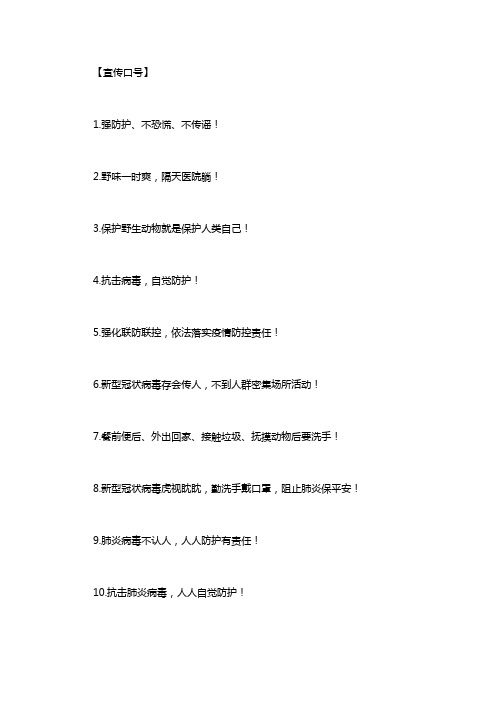 【宣传口号】

1.强防护、不恐慌、不传谣！

2.野味一时爽，隔天医院躺！

3.保护野生动物就是保护人类自己！

4.抗击病毒，自觉防护！

5.强化联防联控，依法落实疫情防控责任！

6.新型冠状病毒存会传人，不到人群密集场所活动！

7.餐前便后、外出回家、接触垃圾、抚摸动物后要洗手！

8.新型冠状病毒虎视眈眈，勤洗手戴口罩，阻止肺炎保平安！

9.肺炎病毒不认人，人人防护有责任！

10.抗击肺炎病毒，人人自觉防护！